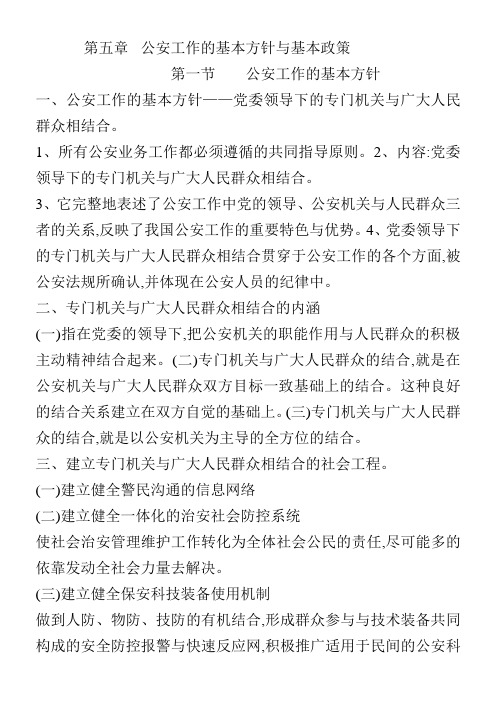 第五章　公安工作的基本方针与基本政策

第一节　　公安工作的基本方针

一、公安工作的基本方针——党委领导下的专门机关与广大人民群众相结合。

1、所有公安业务工作都必须遵循的共同指导原则。2、内容:党委领导下的专门机关与广大人民群众相结合。

3、它完整地表述了公安工作中党的领导、公安机关与人民群众三者的关系,反映了我国公安工作的重要特色与优势。4、党委领导下的专门机关与广大人民群众相结合贯穿于公安工作的各个方面,被公安法规所确认,并体现在公安人员的纪律中。

二、专门机关与广大人民群众相结合的内涵

(一)指在党委的领导下,把公安机关的职能作用与人民群众的积极主动精神结合起来。(二)专门机关与广大人民群众的结合,就是在公安机关与广大人民群众双方目标一致基础上的结合。这种良好的结合关系建立在双方自觉的基础上。(三)专门机关与广大人民群众的结合,就是以公安机关为主导的全方位的结合。

三、建立专门机关与广大人民群众相结合的社会工程。

(一)建立健全警民沟通的信息网络

(二)建立健全一体化的治安社会防控系统

使社会治安管理维护工作转化为全体社会公民的责任,尽可能多的依靠发动全社会力量去解决。

(三)建立健全保安科技装备使用机制

做到人防、物防、技防的有机结合,形成群众参与与技术装备共同构成的安全防控报警与快速反应网,积极推广适用于民间的公安科